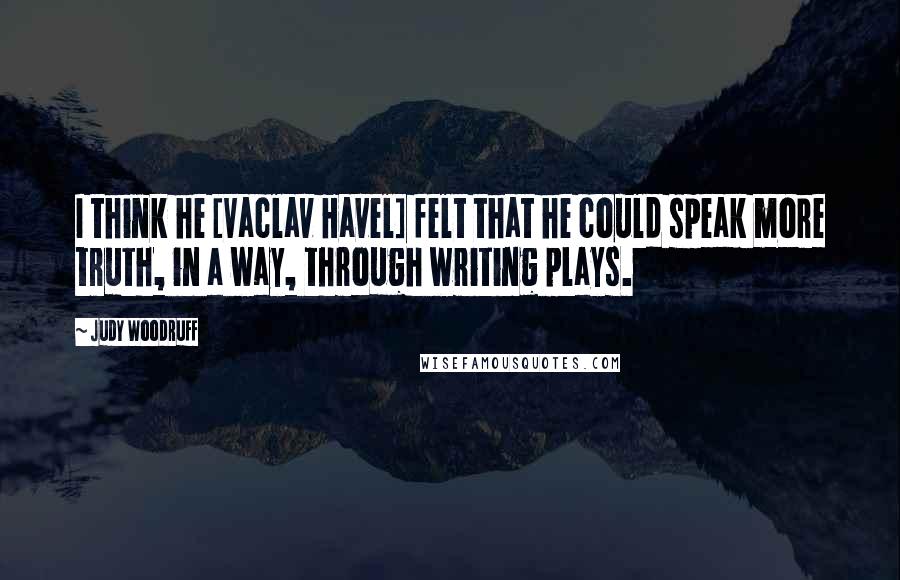 I THINK HE [VACLAV HAVEL] FELT THAT HE COULD SPEAK MORE TRUTH, IN A WAY, THROUGH WRITING PLAYS.

~ JUDY WOODRUFF

WISEFAMOUSQUOTES.COM